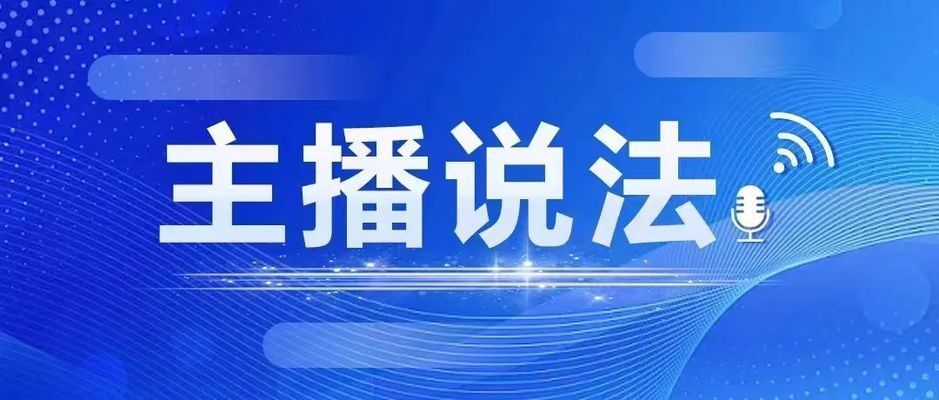 主播说法